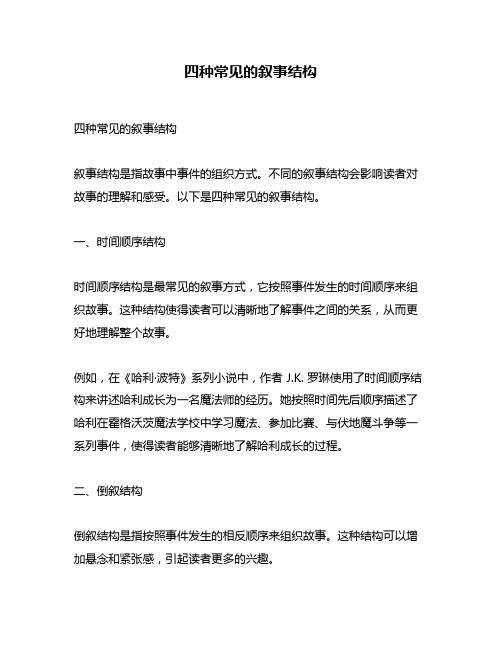 四种常见的叙事结构

四种常见的叙事结构

叙事结构是指故事中事件的组织方式。不同的叙事结构会影响读者对故事的理解和感受。以下是四种常见的叙事结构。

一、时间顺序结构

时间顺序结构是最常见的叙事方式，它按照事件发生的时间顺序来组织故事。这种结构使得读者可以清晰地了解事件之间的关系，从而更好地理解整个故事。

例如，在《哈利·波特》系列小说中，作者 J.K. 罗琳使用了时间顺序结构来讲述哈利成长为一名魔法师的经历。她按照时间先后顺序描述了哈利在霍格沃茨魔法学校中学习魔法、参加比赛、与伏地魔斗争等一系列事件，使得读者能够清晰地了解哈利成长的过程。

二、倒叙结构

倒叙结构是指按照事件发生的相反顺序来组织故事。这种结构可以增加悬念和紧张感，引起读者更多的兴趣。